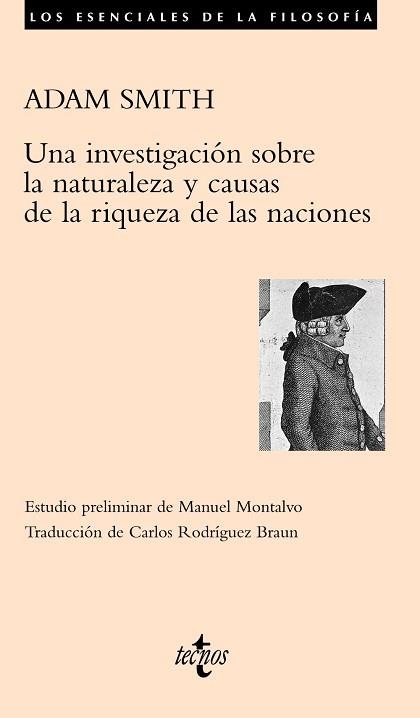 LOS ESENCIALES DE LA FILOSOFÍA

ADAM SMITH

Una investigación sobre la naturaleza y causas de la riqueza de las naciones

Estudio preliminar de Manuel Montalvo
Traducción de Carlos Rodríguez Braun

tecnos